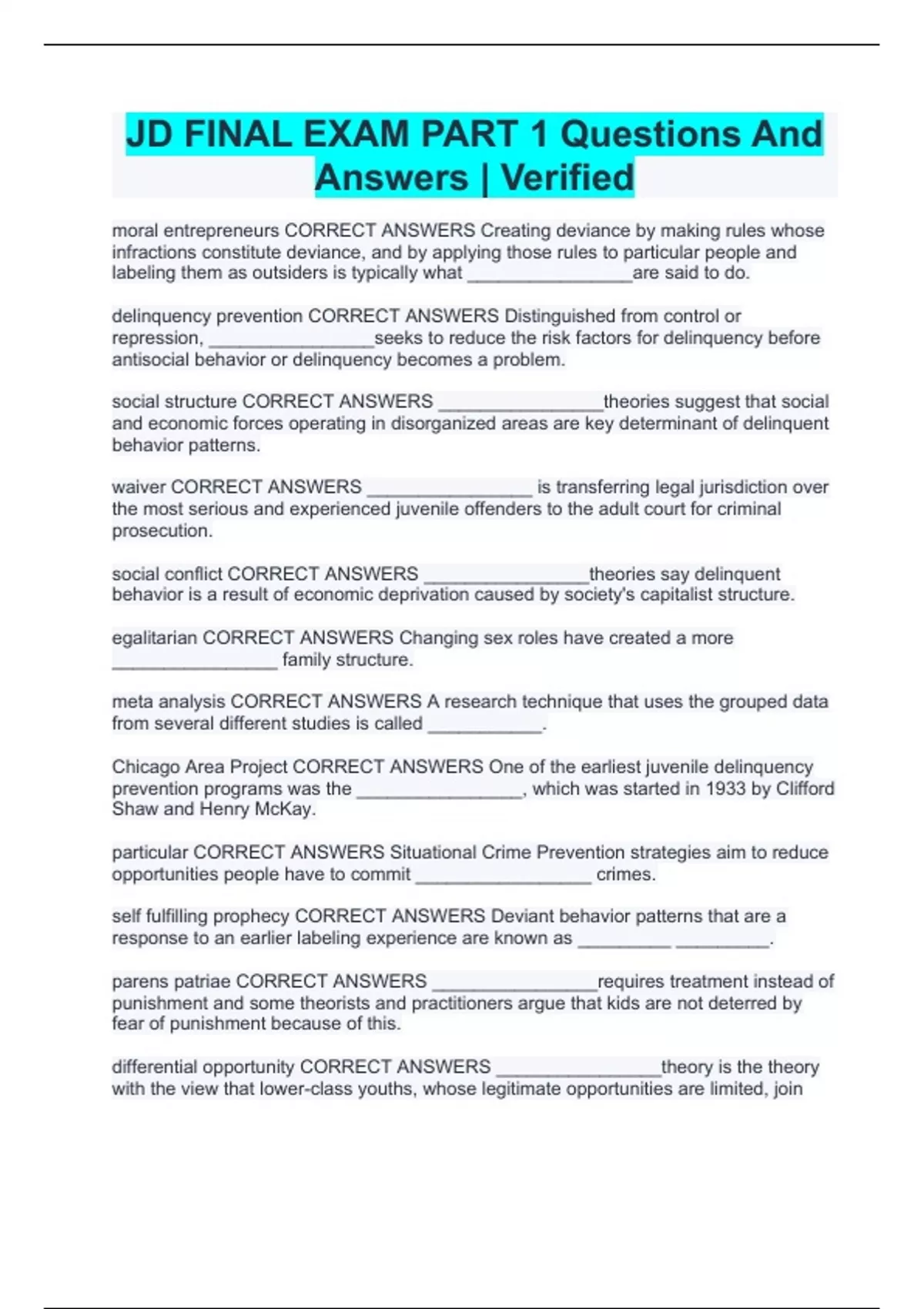 JD FINAL EXAM PART 1 Questions And Answers | Verified

moral entrepreneurs CORRECT ANSWERS Creating deviance by making rules whose infractions constitute deviance, and by applying those rules to particular people and labeling them as outsiders is typically what ________________are said to do.

delinquency prevention CORRECT ANSWERS Distinguished from control or repression, ________________seeks to reduce the risk factors for delinquency before antisocial behavior or delinquency becomes a problem.

social structure CORRECT ANSWERS ________________theories suggest that social and economic forces operating in disorganized areas are key determinant of delinquent behavior patterns.

waiver CORRECT ANSWERS ________________ is transferring legal jurisdiction over the most serious and experienced juvenile offenders to the adult court for criminal prosecution.

social conflict CORRECT ANSWERS ________________theories say delinquent behavior is a result of economic deprivation caused by society's capitalist structure.

egalitarian CORRECT ANSWERS Changing sex roles have created a more ________________ family structure.

meta analysis CORRECT ANSWERS A research technique that uses the grouped data from several different studies is called ___________.

Chicago Area Project CORRECT ANSWERS One of the earliest juvenile delinquency prevention programs was the ________________, which was started in 1933 by Clifford Shaw and Henry McKay.

particular CORRECT ANSWERS Situational Crime Prevention strategies aim to reduce opportunities people have to commit _________________ crimes.

self fulfilling prophecy CORRECT ANSWERS Deviant behavior patterns that are a response to an earlier labeling experience are known as _________ _________.

parens patriae CORRECT ANSWERS ________________requires treatment instead of punishment and some theorists and practitioners argue that kids are not deterred by fear of punishment because of this.

differential opportunity CORRECT ANSWERS ________________theory is the theory with the view that lower-class youths, whose legitimate opportunities are limited, join